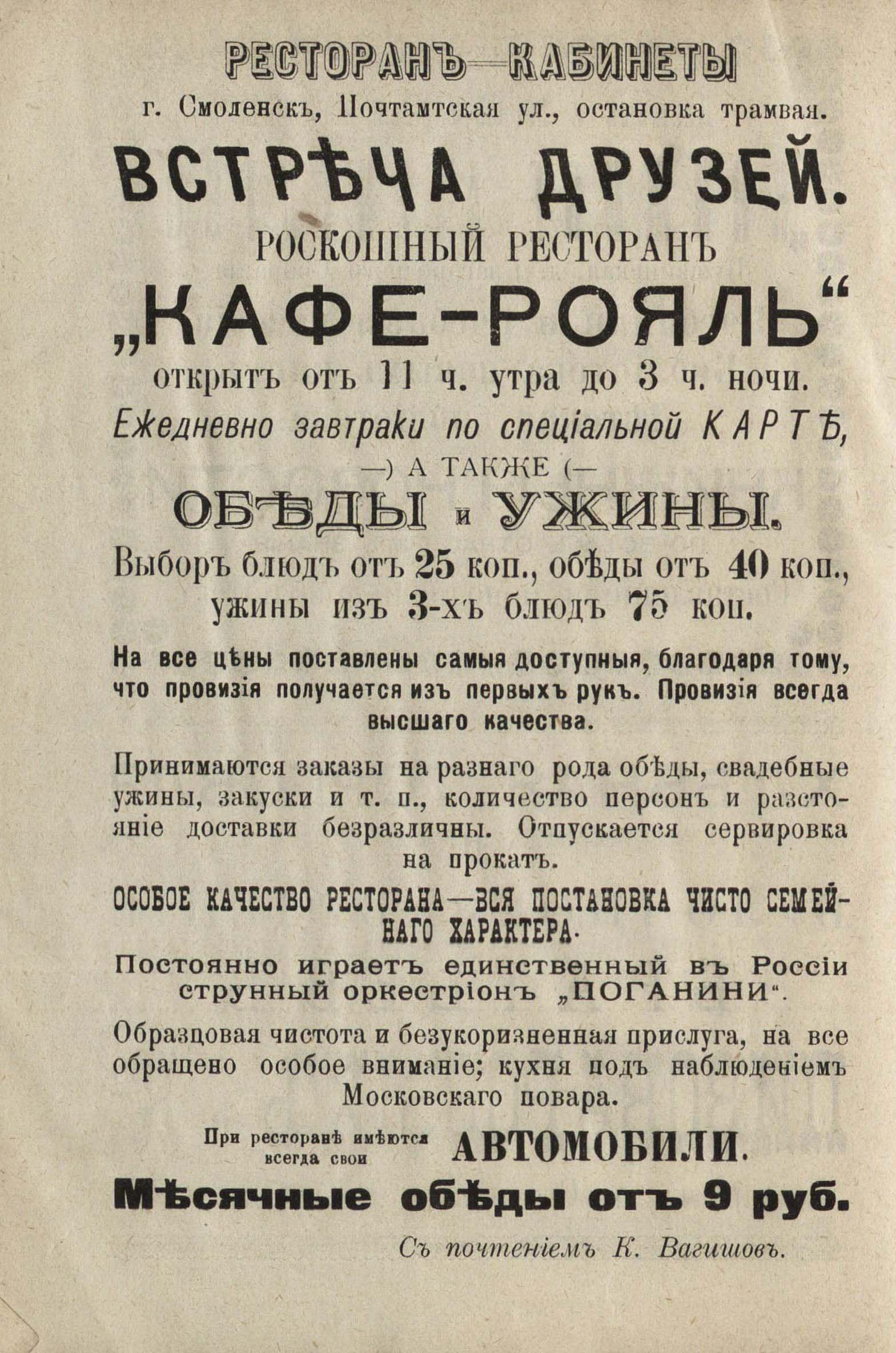 РЕСТОРАНЪ—КАБИНЕТЫ
г. Смоленскъ, Почтамтская ул., остановка трамвая.

ВСТРѢЧА ДРУЗЕЙ.

РОСКОШНЫЙ РЕСТОРАНЪ

„КАФЕ-РОЯЛЬ“

открытъ отъ 11 ч. утра до 3 ч. ночи.

Ежедневно завтраки по спеціальной КАРТѢ,

—) А ТАКЖЕ (—

ОБѢДЫ и УЖИНЫ.

Выборъ блюдъ отъ 25 коп., обѣды отъ 40 коп., ужины изъ 3-хъ блюдъ 75 коп.

На все цѣны поставлены самыя доступныя, благодаря тому, что провизія получается изъ первыхъ рукъ. Провизія всегда высшаго качества.

Принимаются заказы на разнаго рода обѣды, свадебные ужины, закуски и т. п., количество персонъ и разстояніе доставки безразличны. Отпускается сервировка на прокатъ.

ОСОБОЕ КАЧЕСТВО РЕСТОРАНА—ВСЯ ПОСТАНОВКА ЧИСТО СЕМЕЙНАГО ХАРАКТЕРА.

Постоянно играетъ единственный въ Россіи струнный оркестріонъ „ПОГАНИНИ“.

Образцовая чистота и безукоризненная прислуга, на все обращено особое вниманіе; кухня подъ наблюденіемъ Московскаго повара.

При ресторанѣ имѣются всегда свои АВТОМОБИЛИ.

Мѣсячные обѣды отъ 9 руб.

Съ почтеніемъ К. Вагишовъ.